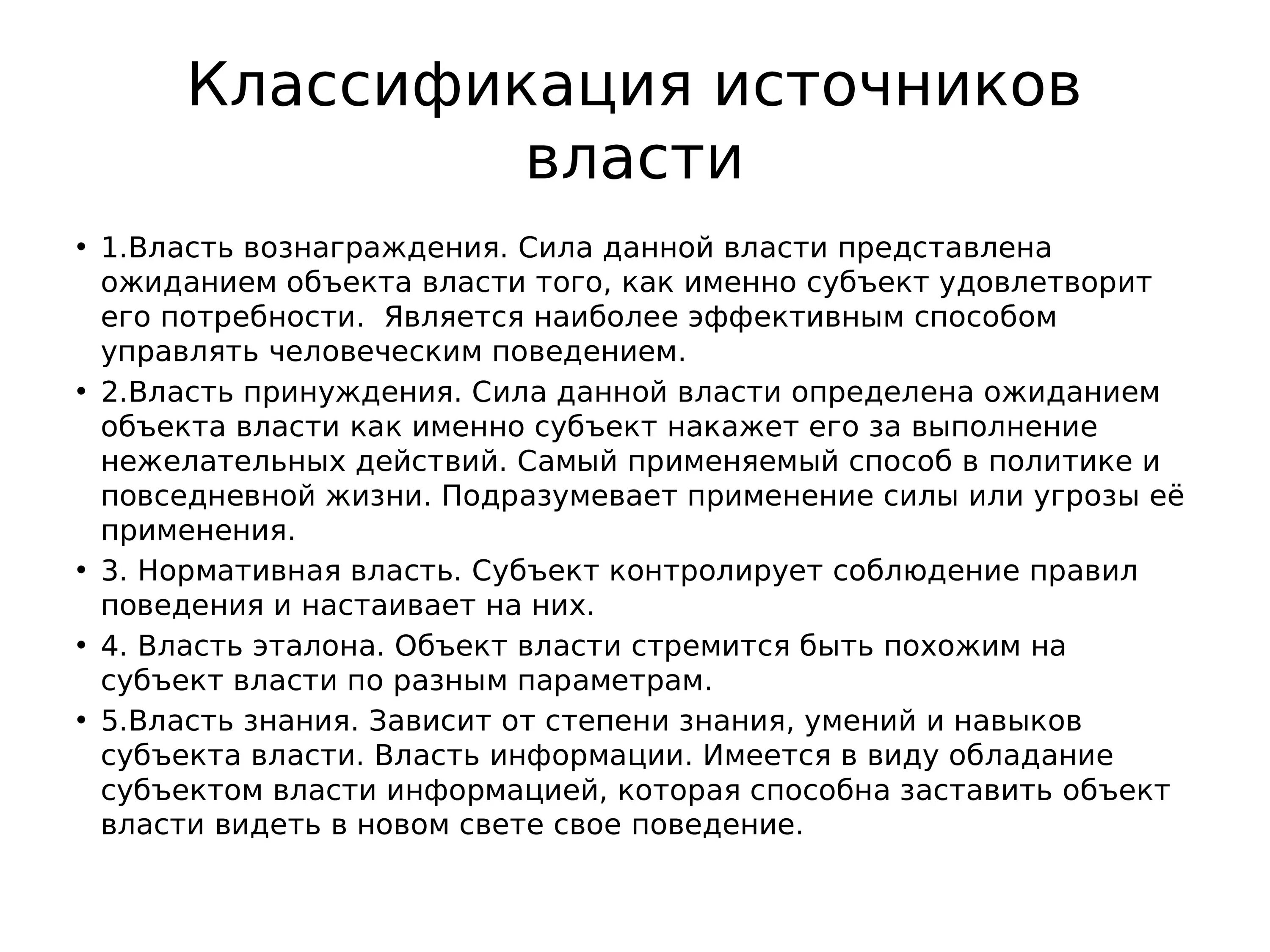 Классификация источников власти

• 1.Власть вознаграждения. Сила данной власти представлена ожиданием объекта власти того, как именно субъект удовлетворит его потребности.  Является наиболее эффективным способом управлять человеческим поведением.
• 2.Власть принуждения. Сила данной власти определена ожиданием объекта власти как именно субъект накажет его за выполнение нежелательных действий. Самый применяемый способ в политике и повседневной жизни. Подразумевает применение силы или угрозы её применения.
• 3. Нормативная власть. Субъект контролирует соблюдение правил поведения и настаивает на них.
• 4. Власть эталона. Объект власти стремится быть похожим на субъект власти по разным параметрам.
• 5.Власть знания. Зависит от степени знания, умений и навыков субъекта власти. Власть информации. Имеется в виду обладание субъектом власти информацией, которая способна заставить объект власти видеть в новом свете свое поведение.